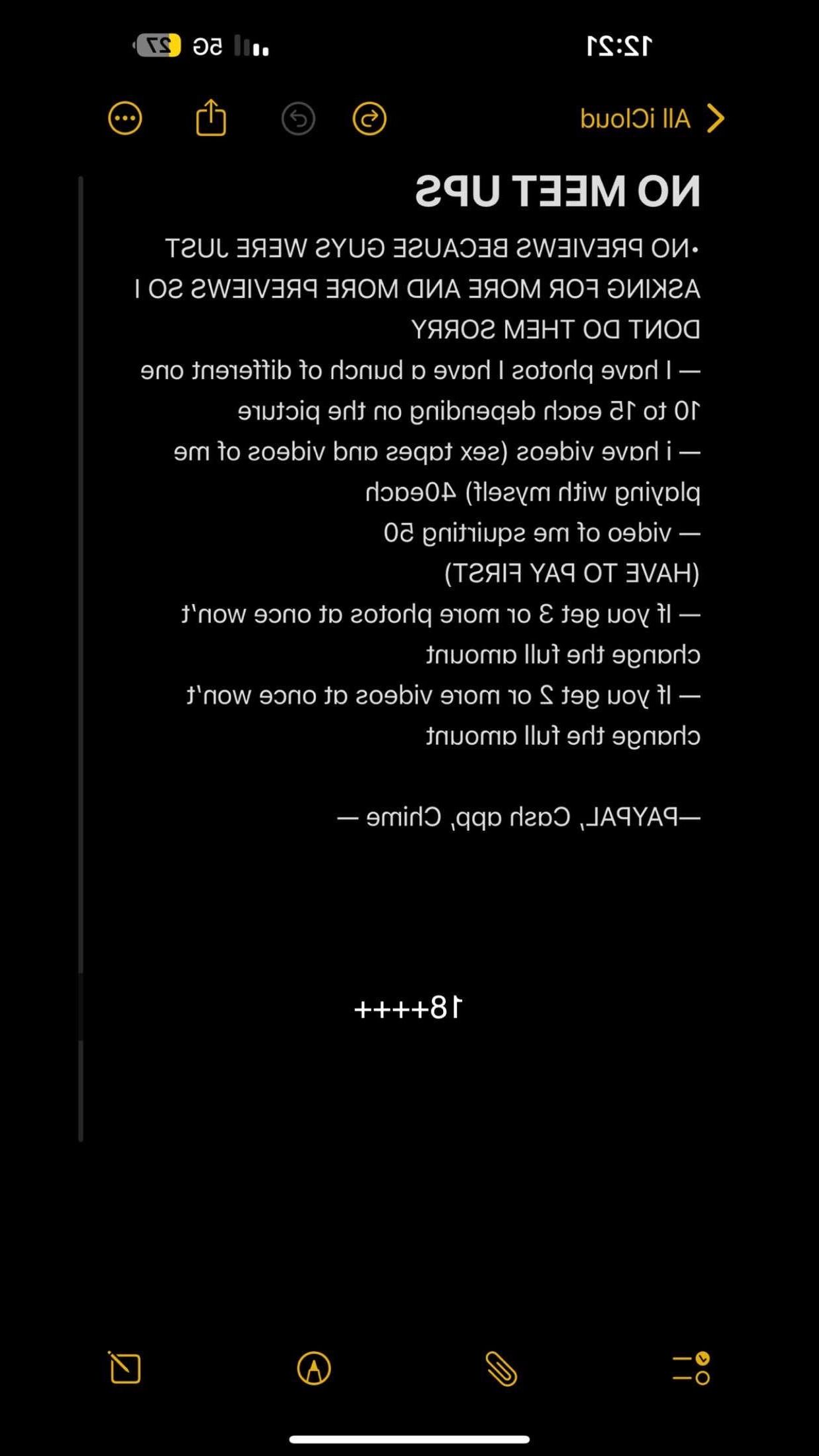 12:21
5G 27

All iCloud

NO MEET UPS

•NO PREVIEWS BECAUSE GUYS WERE JUST ASKING FOR MORE AND MORE PREVIEWS SO I DONT DO THEM SORRY
— I have photos I have a bunch of different one 10 to 15 each depending on the picture
— i have videos (sex tapes and videos of me playing with myself) 40each
— video of me squirting 50
(HAVE TO PAY FIRST)
— If you get 3 or more photos at once won't change the full amount
— If you get 2 or more videos at once won't change the full amount

—PAYPAL, Cash app, Chime —

18++++